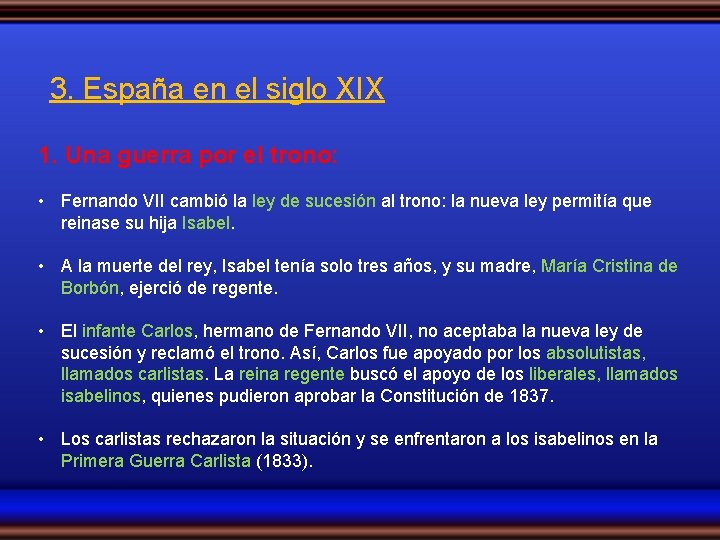 3. España en el siglo XIX

1. Una guerra por el trono:

• Fernando VII cambió la ley de sucesión al trono: la nueva ley permitía que reinase su hija Isabel.

• A la muerte del rey, Isabel tenía solo tres años, y su madre, María Cristina de Borbón, ejerció de regente.

• El infante Carlos, hermano de Fernando VII, no aceptaba la nueva ley de sucesión y reclamó el trono. Así, Carlos fue apoyado por los absolutistas, llamados carlistas. La reina regente buscó el apoyo de los liberales, llamados isabelinos, quienes pudieron aprobar la Constitución de 1837.

• Los carlistas rechazaron la situación y se enfrentaron a los isabelinos en la Primera Guerra Carlista (1833).